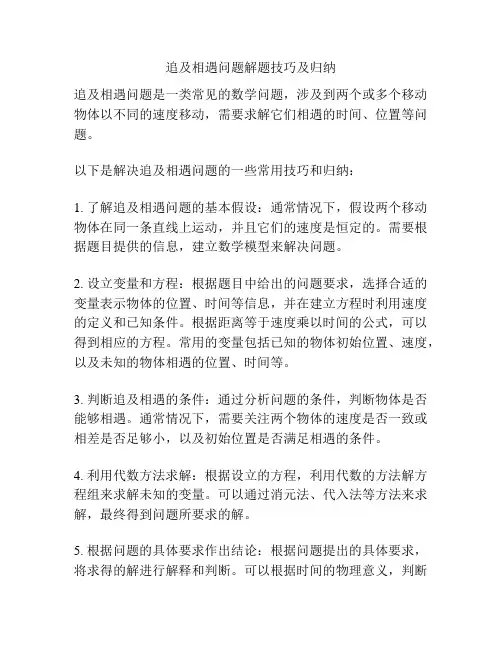 追及相遇问题解题技巧及归纳

追及相遇问题是一类常见的数学问题，涉及到两个或多个移动物体以不同的速度移动，需要求解它们相遇的时间、位置等问题。

以下是解决追及相遇问题的一些常用技巧和归纳：

1. 了解追及相遇问题的基本假设：通常情况下，假设两个移动物体在同一条直线上运动，并且它们的速度是恒定的。需要根据题目提供的信息，建立数学模型来解决问题。

2. 设立变量和方程：根据题目中给出的问题要求，选择合适的变量表示物体的位置、时间等信息，并在建立方程时利用速度的定义和已知条件。根据距离等于速度乘以时间的公式，可以得到相应的方程。常用的变量包括已知的物体初始位置、速度，以及未知的物体相遇的位置、时间等。

3. 判断追及相遇的条件：通过分析问题的条件，判断物体是否能够相遇。通常情况下，需要关注两个物体的速度是否一致或相差是否足够小，以及初始位置是否满足相遇的条件。

4. 利用代数方法求解：根据设立的方程，利用代数的方法解方程组来求解未知的变量。可以通过消元法、代入法等方法来求解，最终得到问题所要求的解。

5. 根据问题的具体要求作出结论：根据问题提出的具体要求，将求得的解进行解释和判断。可以根据时间的物理意义，判断